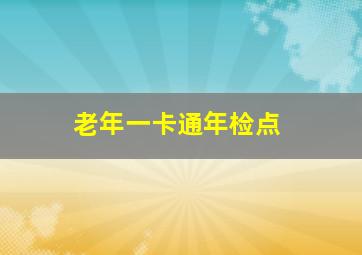 老年一卡通年检点